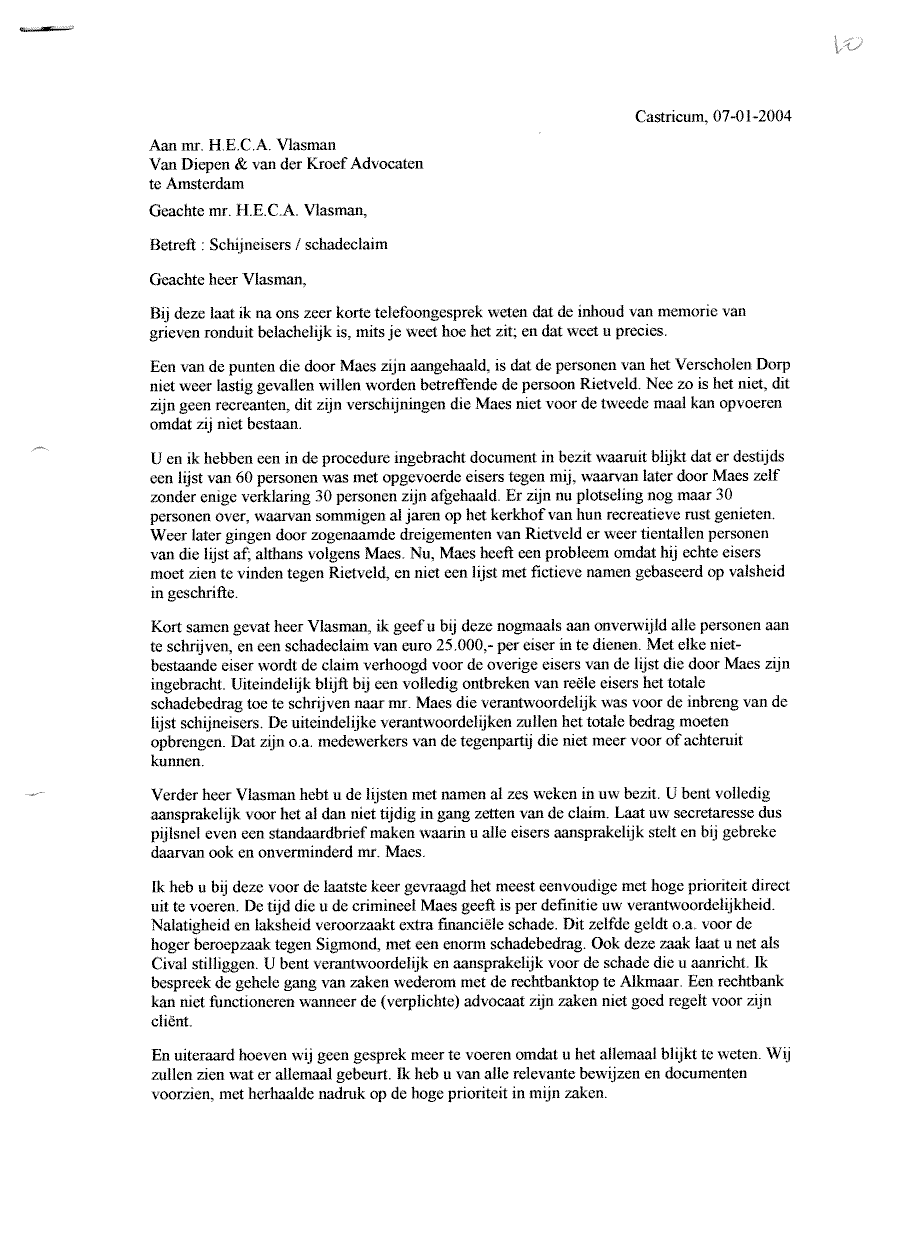 10

Castricum, 07-01-2004

Aan mr. H.E.C.A. Vlasman
Van Diepen & van der Kroef Advocaten
te Amsterdam

Geachte mr. H.E.C.A. Vlasman,

Betreft : Schijneisers / schadeclaim

Geachte heer Vlasman,

Bij deze laat ik na ons zeer korte telefoongesprek weten dat de inhoud van memorie van grieven ronduit belachelijk is, mits je weet hoe het zit; en dat weet u precies.

Een van de punten die door Maes zijn aangehaald, is dat de personen van het Verscholen Dorp niet weer lastig gevallen willen worden betreffende de persoon Rietveld. Nee zo is het niet, dit zijn geen recreanten, dit zijn verschijningen die Maes niet voor de tweede maal kan opvoeren omdat zij niet bestaan.

U en ik hebben een in de procedure ingebracht document in bezit waaruit blijkt dat er destijds een lijst van 60 personen was met opgevoerde eisers tegen mij, waarvan later door Maes zelf zonder enige verklaring 30 personen zijn afgehaald. Er zijn nu plotseling nog maar 30 personen over, waarvan sommigen al jaren op het kerkhof van hun recreatieve rust genieten. Weer later gingen door zogenaamde dreigementen van Rietveld er weer tientallen personen van die lijst af; althans volgens Maes. Nu, Maes heeft een probleem omdat hij echte eisers moet zien te vinden tegen Rietveld, en niet een lijst met fictieve namen gebaseerd op valsheid in geschrifte.

Kort samen gevat heer Vlasman, ik geef u bij deze nogmaals aan onverwijld alle personen aan te schrijven, en een schadeclaim van euro 25.000,- per eiser in te dienen. Met elke niet-bestaande eiser wordt de claim verhoogd voor de overige eisers van de lijst die door Maes zijn ingebracht. Uiteindelijk blijft bij een volledig ontbreken van reële eisers het totale schadebedrag toe te schrijven naar mr. Maes die verantwoordelijk was voor de inbreng van de lijst schijneisers. De uiteindelijke verantwoordelijken zullen het totale bedrag moeten opbrengen. Dat zijn o.a. medewerkers van de tegenpartij die niet meer voor of achteruit kunnen.

Verder heer Vlasman hebt u de lijsten met namen al zes weken in uw bezit. U bent volledig aansprakelijk voor het al dan niet tijdig in gang zetten van de claim. Laat uw secretaresse dus pijlsnel even een standaardbrief maken waarin u alle eisers aansprakelijk stelt en bij gebreke daarvan ook en onverminderd mr. Maes.

Ik heb u bij deze voor de laatste keer gevraagd het meest eenvoudige met hoge prioriteit direct uit te voeren. De tijd die u de crimineel Maes geeft is per definitie uw verantwoordelijkheid. Nalatigheid en laksheid veroorzaakt extra financiële schade. Dit zelfde geldt o.a. voor de hoger beroepzaak tegen Sigmond, met een enorm schadebedrag. Ook deze zaak laat u net als Cival stilliggen. U bent verantwoordelijk en aansprakelijk voor de schade die u aanricht. Ik bespreek de gehele gang van zaken wederom met de rechtbanktop te Alkmaar. Een rechtbank kan niet functioneren wanneer de (verplichte) advocaat zijn zaken niet goed regelt voor zijn cliënt.

En uiteraard hoeven wij geen gesprek meer te voeren omdat u het allemaal blijkt te weten. Wij zullen zien wat er allemaal gebeurt. Ik heb u van alle relevante bewijzen en documenten voorzien, met herhaalde nadruk op de hoge prioriteit in mijn zaken.